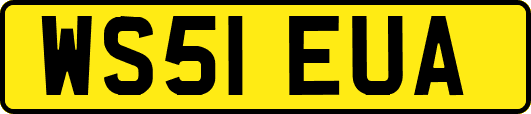 WS51 EUA